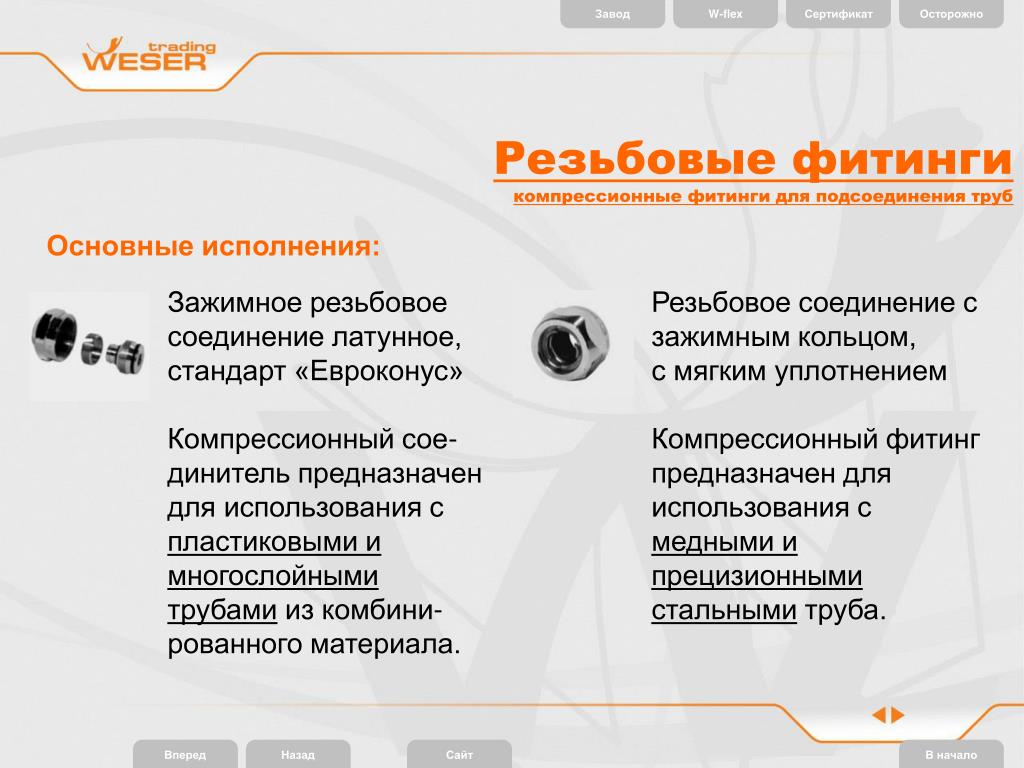 Завод W-flex Сертификат Осторожно

trading WESER

Резьбовые фитинги
компрессионные фитинги для подсоединения труб

Основные исполнения:

Зажимное резьбовое соединение латунное, стандарт «Евроконус»

Компрессионный соединитель предназначен для использования с пластиковыми и многослойными трубами из комбинированного материала.

Резьбовое соединение с зажимным кольцом, с мягким уплотнением

Компрессионный фитинг предназначен для использования с медными и прецизионными стальными труба.

Вперед Назад Сайт В начало